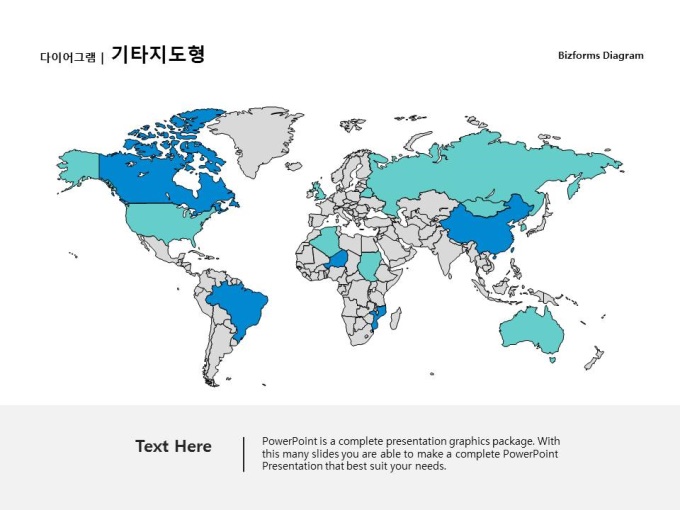 다이어그램 | 기타지도형

Bizforms Diagram

Text Here

PowerPoint is a complete presentation graphics package. With this many slides you are able to make a complete PowerPoint Presentation that best suit your needs.